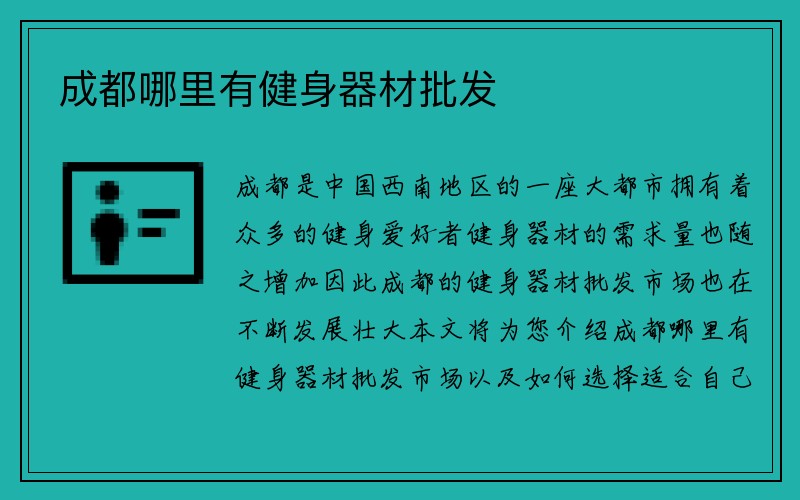 成都哪里有健身器材批发

成都是中国西南地区的一座大都市拥有着众多的健身爱好者健身器材的需求量也随之增加因此成都的健身器材批发市场也在不断发展壮大本文将为您介绍成都哪里有健身器材批发市场以及如何选择适合自己